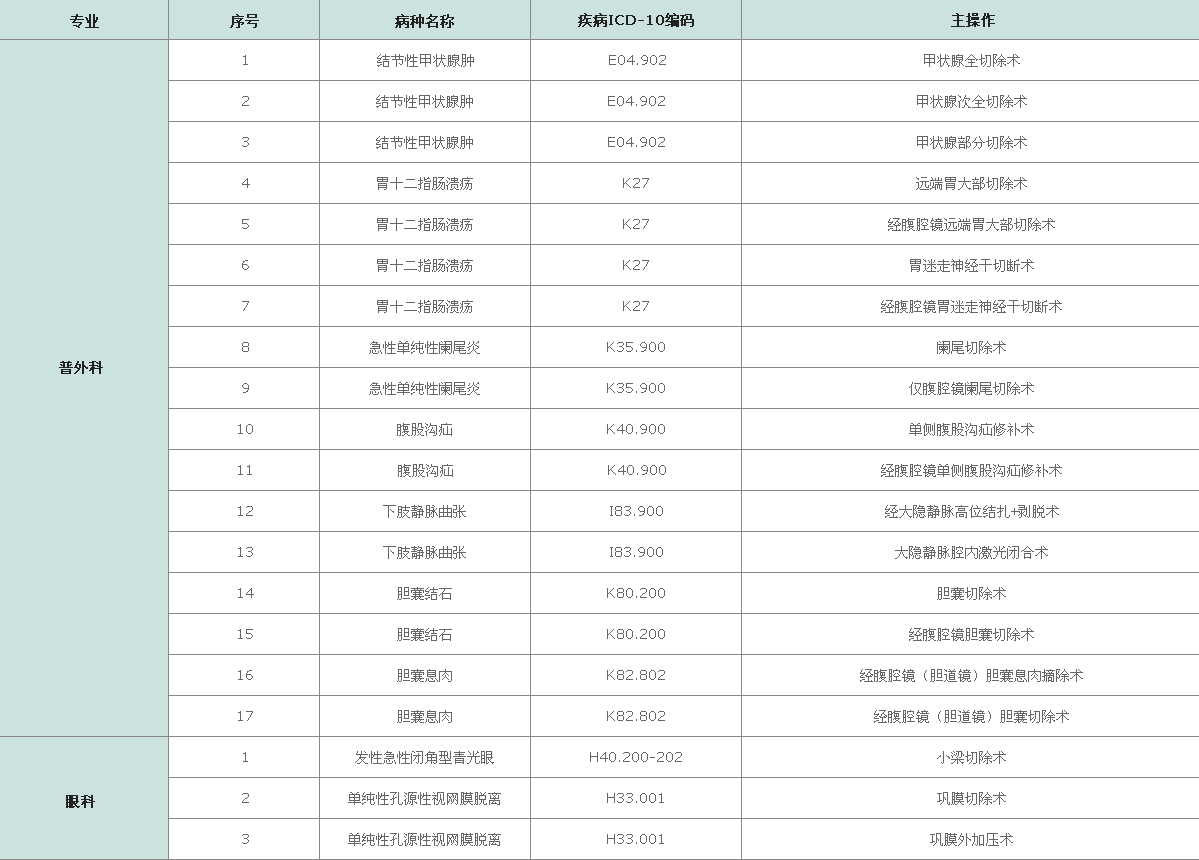 | 专业 | 序号 | 病种名称 | 疾病ICD-10编码 | 主操作 |
|---|---|---|---|---|
| 普外科 | 1 | 结节性甲状腺肿 | E04.902 | 甲状腺全切除术 |
| | 2 | 结节性甲状腺肿 | E04.902 | 甲状腺次全切除术 |
| | 3 | 结节性甲状腺肿 | E04.902 | 甲状腺部分切除术 |
| | 4 | 胃十二指肠溃疡 | K27 | 远端胃大部切除术 |
| | 5 | 胃十二指肠溃疡 | K27 | 经腹腔镜远端胃大部切除术 |
| | 6 | 胃十二指肠溃疡 | K27 | 胃迷走神经干切断术 |
| | 7 | 胃十二指肠溃疡 | K27 | 经腹腔镜胃迷走神经干切断术 |
| | 8 | 急性单纯性阑尾炎 | K35.900 | 阑尾切除术 |
| | 9 | 急性单纯性阑尾炎 | K35.900 | 仅腹腔镜阑尾切除术 |
| | 10 | 腹股沟疝 | K40.900 | 单侧腹股沟疝修补术 |
| | 11 | 腹股沟疝 | K40.900 | 经腹腔镜单侧腹股沟疝修补术 |
| | 12 | 下肢静脉曲张 | I83.900 | 经大隐静脉高位结扎+剥脱术 |
| | 13 | 下肢静脉曲张 | I83.900 | 大隐静脉腔内激光闭合术 |
| | 14 | 胆囊结石 | K80.200 | 胆囊切除术 |
| | 15 | 胆囊结石 | K80.200 | 经腹腔镜胆囊切除术 |
| | 16 | 胆囊息肉 | K82.802 | 经腹腔镜（胆道镜）胆囊息肉摘除术 |
| | 17 | 胆囊息肉 | K82.802 | 经腹腔镜（胆道镜）胆囊切除术 |
| 眼科 | 1 | 发性急性闭角型青光眼 | H40.200-202 | 小梁切除术 |
| | 2 | 单纯性孔源性视网膜脱离 | H33.001 | 巩膜切除术 |
| | 3 | 单纯性孔源性视网膜脱离 | H33.001 | 巩膜外加压术 |